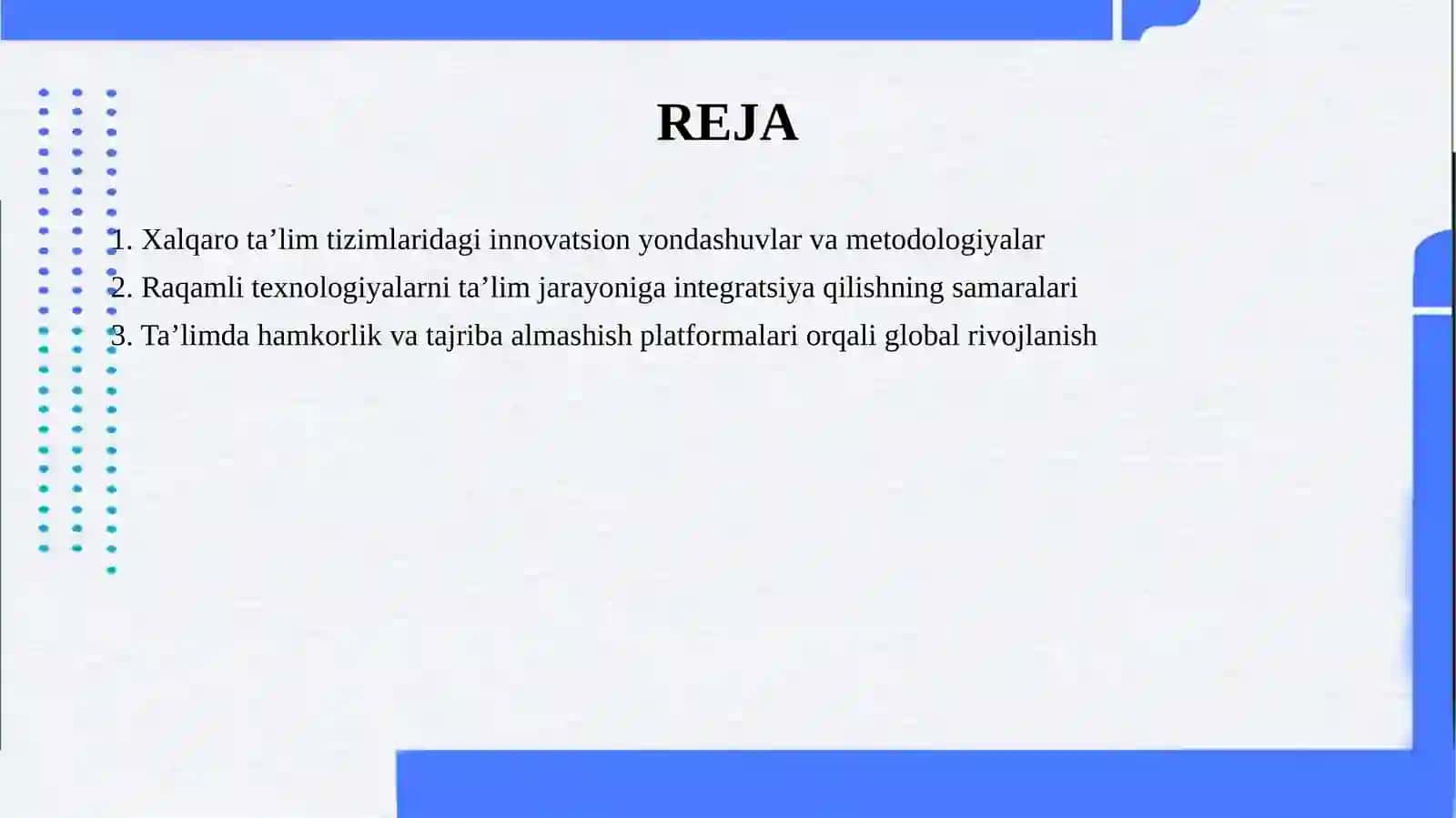 REJA

1. Xalqaro ta’lim tizimlaridagi innovatsion yondashuvlar va metodologiyalar
2. Raqamli texnologiyalarni ta’lim jarayoniga integratsiya qilishning samaralari
3. Ta’limda hamkorlik va tajriba almashish platformalari orqali global rivojlanish